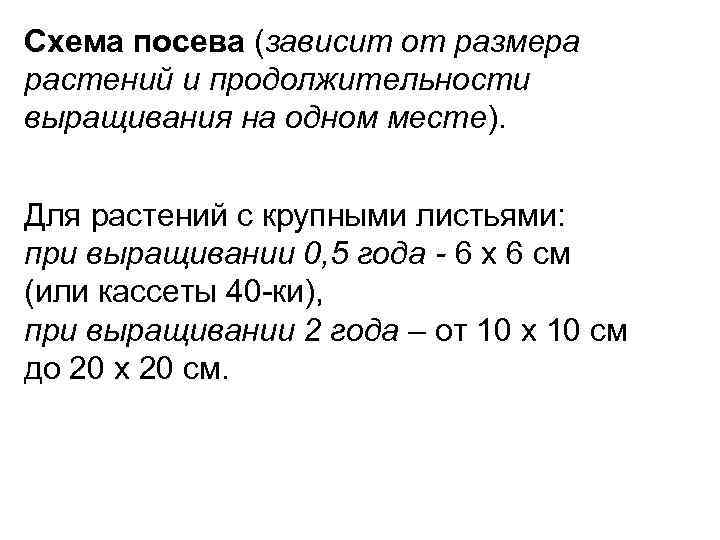 Схема посева (зависит от размера растений и продолжительности выращивания на одном месте).

Для растений с крупными листьями:
при выращивании 0,5 года - 6 х 6 см (или кассеты 40-ки),
при выращивании 2 года – от 10 х 10 см до 20 х 20 см.